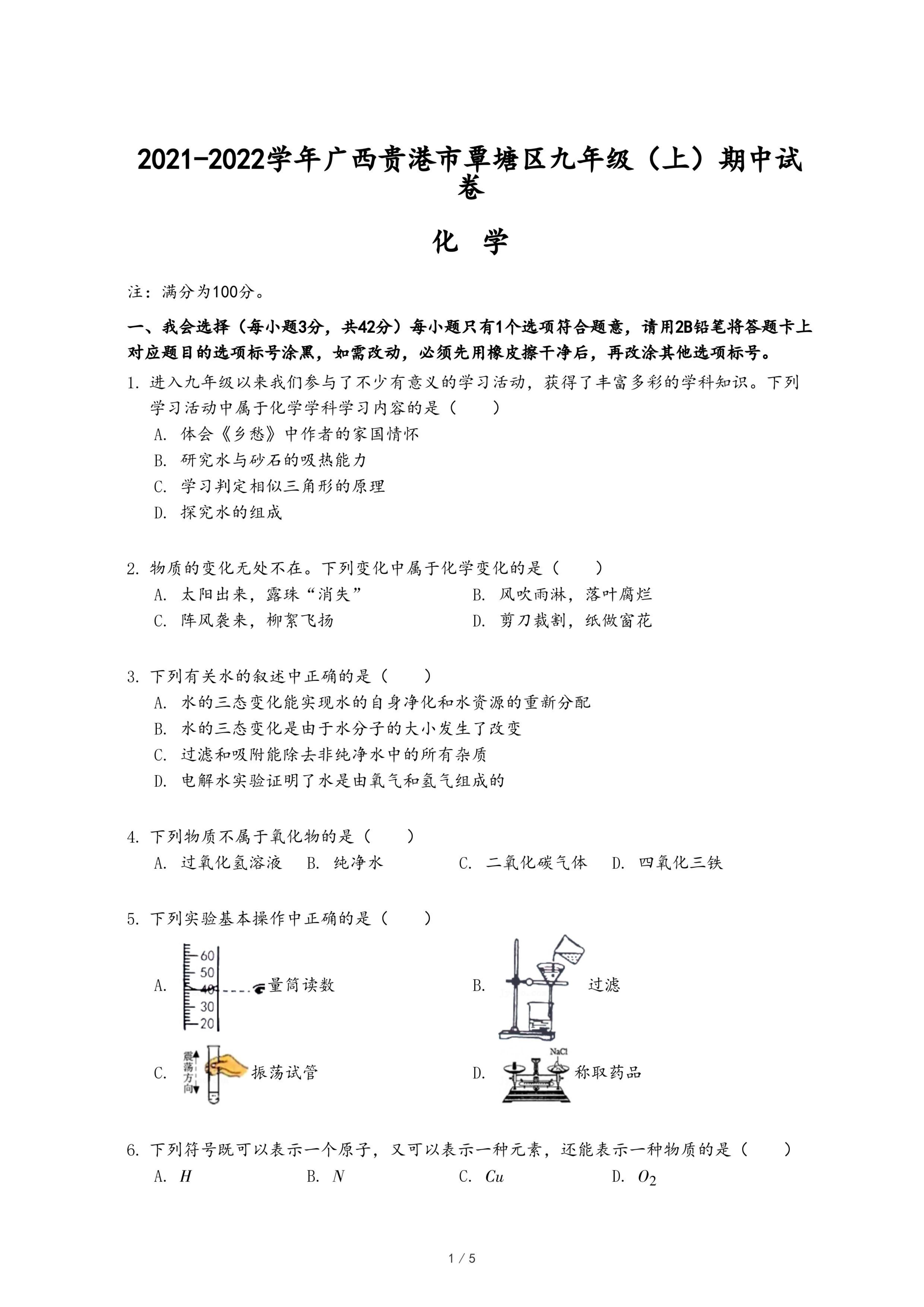 2021-2022学年广西贵港市覃塘区九年级（上）期中试卷

化 学

注：满分为100分。

一、我会选择（每小题3分，共42分）每小题只有1个选项符合题意，请用2B铅笔将答题卡上对应题目的选项标号涂黑，如需改动，必须先用橡皮擦干净后，再改涂其他选项标号。

1. 进入九年级以来我们参与了不少有意义的学习活动，获得了丰富多彩的学科知识。下列学习活动中属于化学学科学习内容的是（　　）
A. 体会《乡愁》中作者的家国情怀
B. 研究水与砂石的吸热能力
C. 学习判定相似三角形的原理
D. 探究水的组成

2. 物质的变化无处不在。下列变化中属于化学变化的是（　　）
A. 太阳出来，露珠“消失”
B. 风吹雨淋，落叶腐烂
C. 阵风袭来，柳絮飞扬
D. 剪刀裁割，纸做窗花

3. 下列有关水的叙述中正确的是（　　）
A. 水的三态变化能实现水的自身净化和水资源的重新分配
B. 水的三态变化是由于水分子的大小发生了改变
C. 过滤和吸附能除去非纯净水中的所有杂质
D. 电解水实验证明了水是由氧气和氢气组成的

4. 下列物质不属于氧化物的是（　　）
A. 过氧化氢溶液　B. 纯净水　C. 二氧化碳气体　D. 四氧化三铁

5. 下列实验基本操作中正确的是（　　）
A. 60 50 40 30 20 量筒读数
B. 过滤
C. 震荡方向 振荡试管
D. NaCl 称取药品

6. 下列符号既可以表示一个原子，又可以表示一种元素，还能表示一种物质的是（　　）
A. $H$　B. $N$　C. $Cu$　D. $O_2$

1 / 5